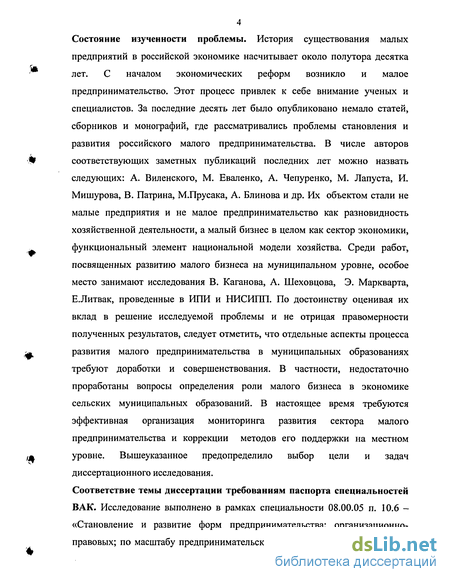 4

**Состояние изученности проблемы.** История существования малых предприятий в российской экономике насчитывает около полутора десятка лет. С началом экономических реформ возникло и малое предпринимательство. Этот процесс привлек к себе внимание ученых и специалистов. За последние десять лет было опубликовано немало статей, сборников и монографий, где рассматривались проблемы становления и развития российского малого предпринимательства. В числе авторов соответствующих заметных публикаций последних лет можно назвать следующих: А. Виленского, М. Еваленко, А. Чепуренко, М. Лапуста, И. Мишурова, В. Патрина, М.Прусака, А. Блинова и др. Их объектом стали не малые предприятия и не малое предпринимательство как разновидность хозяйственной деятельности, а малый бизнес в целом как сектор экономики, функциональный элемент национальной модели хозяйства. Среди работ, посвященных развитию малого бизнеса на муниципальном уровне, особое место занимают исследования В. Каганова, А. Шеховцова, Э. Маркварта, Е.Литвак, проведенные в ИПИ и НИСИПП. По достоинству оценивая их вклад в решение исследуемой проблемы и не отрицая правомерности полученных результатов, следует отметить, что отдельные аспекты процесса развития малого предпринимательства в муниципальных образованиях требуют доработки и совершенствования. В частности, недостаточно проработаны вопросы определения роли малого бизнеса в экономике сельских муниципальных образований. В настоящее время требуются эффективная организация мониторинга развития сектора малого предпринимательства и коррекции методов его поддержки на местном уровне. Вышеуказанное предопределило выбор цели и задач диссертационного исследования.

**Соответствие темы диссертации требованиям паспорта специальностей ВАК.** Исследование выполнено в рамках специальности 08.00.05 п. 10.6 – «Становление и развитие форм предпринимательства: организационно-правовых; по масштабу предпринимательск

dsLib.net
библиотека диссертаций